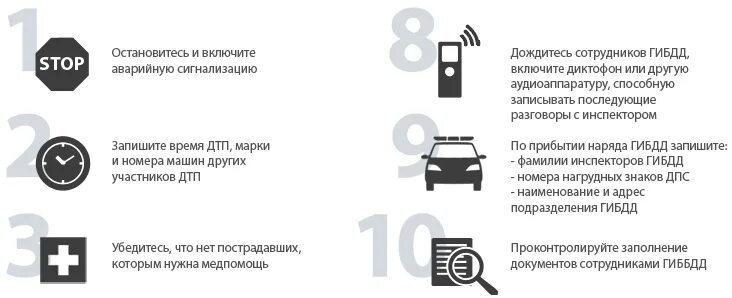 1
STOP
Остановитесь и включите аварийную сигнализацию

2
Запишите время ДТП, марки и номера машин других участников ДТП

3
Убедитесь, что нет пострадавших, которым нужна медпомощь

8
Дождитесь сотрудников ГИБДД, включите диктофон или другую аудиоаппаратуру, способную записывать последующие разговоры с инспектором

9
По прибытии наряда ГИБДД запишите:
- фамилии инспекторов ГИБДД
- номера нагрудных знаков ДПС
- наименование и адрес подразделения ГИБДД

10
Проконтролируйте заполнение документов сотрудниками ГИБДД